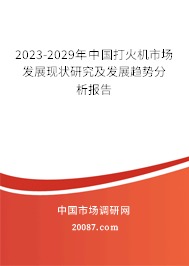 2023-2029年中国打火机市场发展现状研究及发展趋势分析报告

中国市场调研网

20087.com